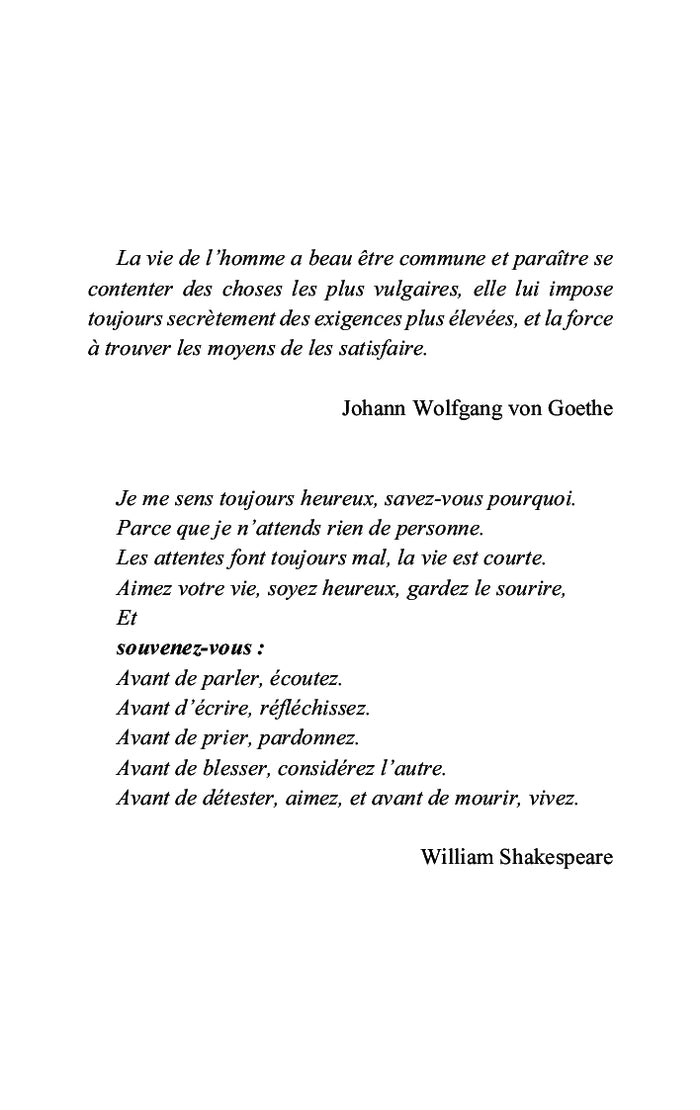 La vie de l’homme a beau être commune et paraître se contenter des choses les plus vulgaires, elle lui impose toujours secrètement des exigences plus élevées, et la force à trouver les moyens de les satisfaire.

Johann Wolfgang von Goethe

Je me sens toujours heureux, savez-vous pourquoi.
Parce que je n’attends rien de personne.
Les attentes font toujours mal, la vie est courte.
Aimez votre vie, soyez heureux, gardez le sourire,
Et
souvenez-vous :
Avant de parler, écoutez.
Avant d’écrire, réfléchissez.
Avant de prier, pardonnez.
Avant de blesser, considérez l’autre.
Avant de détester, aimez, et avant de mourir, vivez.

William Shakespeare